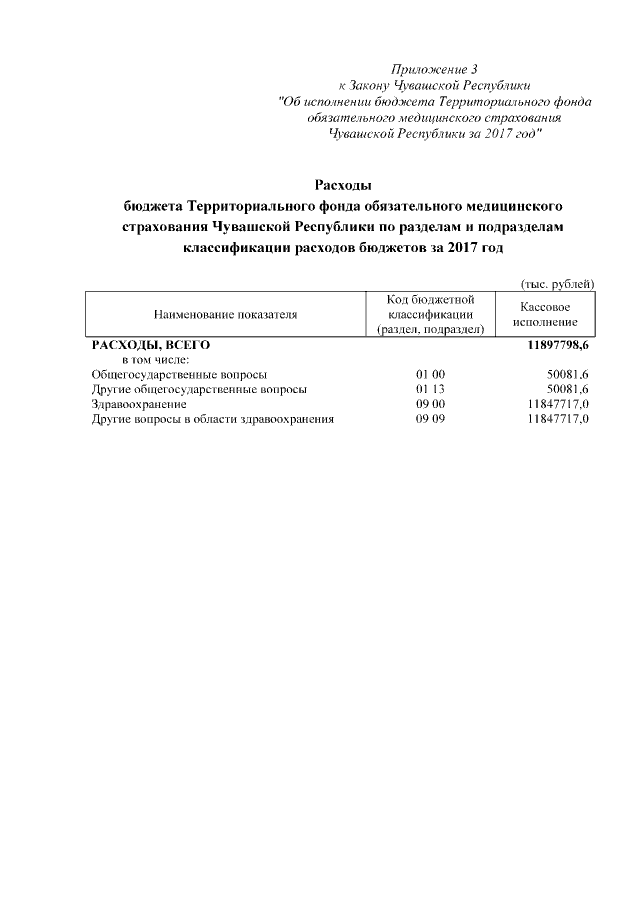 Приложение 3
к Закону Чувашской Республики
"Об исполнении бюджета Территориального фонда обязательного медицинского страхования Чувашской Республики за 2017 год"

Расходы
бюджета Территориального фонда обязательного медицинского страхования Чувашской Республики по разделам и подразделам классификации расходов бюджетов за 2017 год

(тыс. рублей)

| Наименование показателя | Код бюджетной классификации (раздел, подраздел) | Кассовое исполнение |
|---|---|---|
| РАСХОДЫ, ВСЕГО | | 11897798,6 |
| в том числе: | | |
| Общегосударственные вопросы | 01 00 | 50081,6 |
| Другие общегосударственные вопросы | 01 13 | 50081,6 |
| Здравоохранение | 09 00 | 11847717,0 |
| Другие вопросы в области здравоохранения | 09 09 | 11847717,0 |